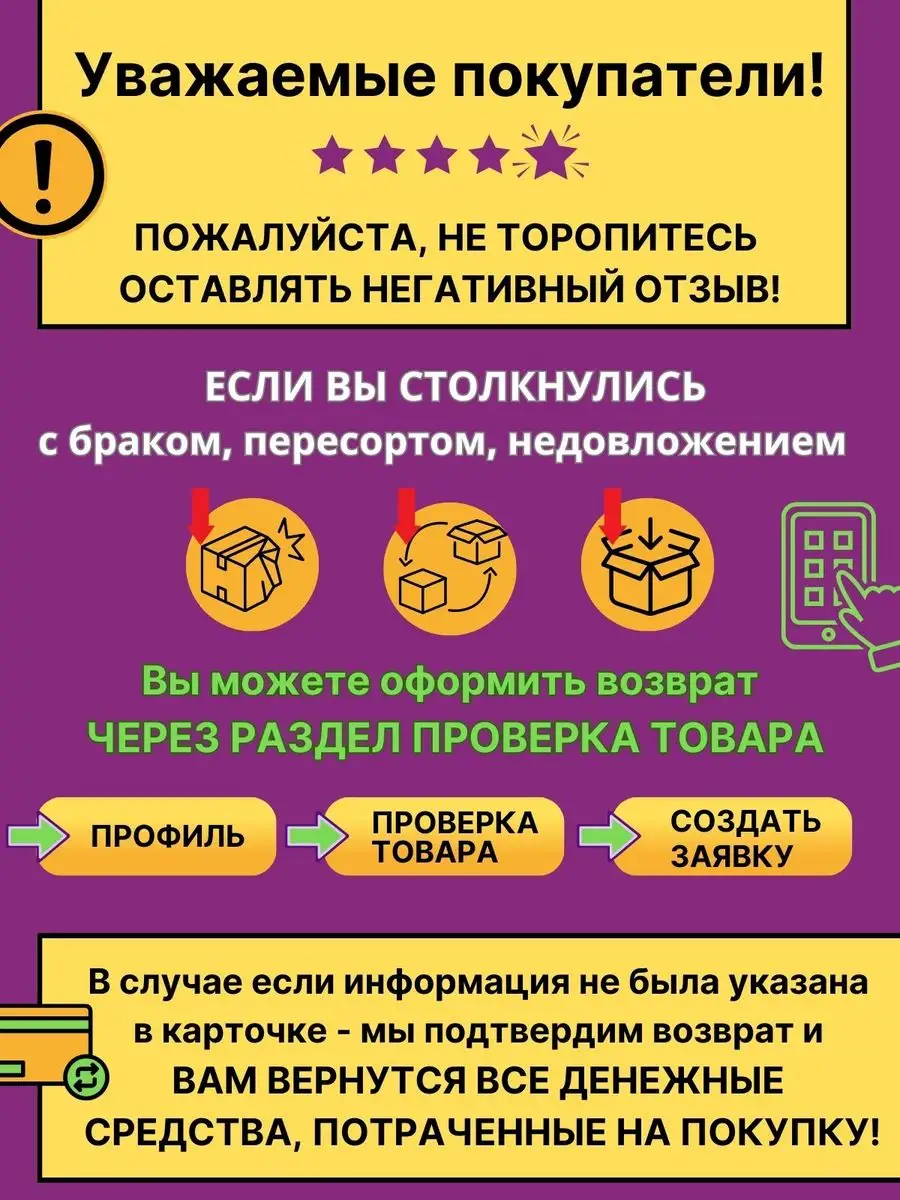 Уважаемые покупатели!

!

ПОЖАЛУЙСТА, НЕ ТОРОПИТЕСЬ ОСТАВЛЯТЬ НЕГАТИВНЫЙ ОТЗЫВ!

ЕСЛИ ВЫ СТОЛКНУЛИСЬ
с браком, пересортом, недовложением

Вы можете оформить возврат
ЧЕРЕЗ РАЗДЕЛ ПРОВЕРКА ТОВАРА

ПРОФИЛЬ

ПРОВЕРКА ТОВАРА

СОЗДАТЬ ЗАЯВКУ

В случае если информация не была указана в карточке - мы подтвердим возврат и ВАМ ВЕРНУТСЯ ВСЕ ДЕНЕЖНЫЕ СРЕДСТВА, ПОТРАЧЕННЫЕ НА ПОКУПКУ!